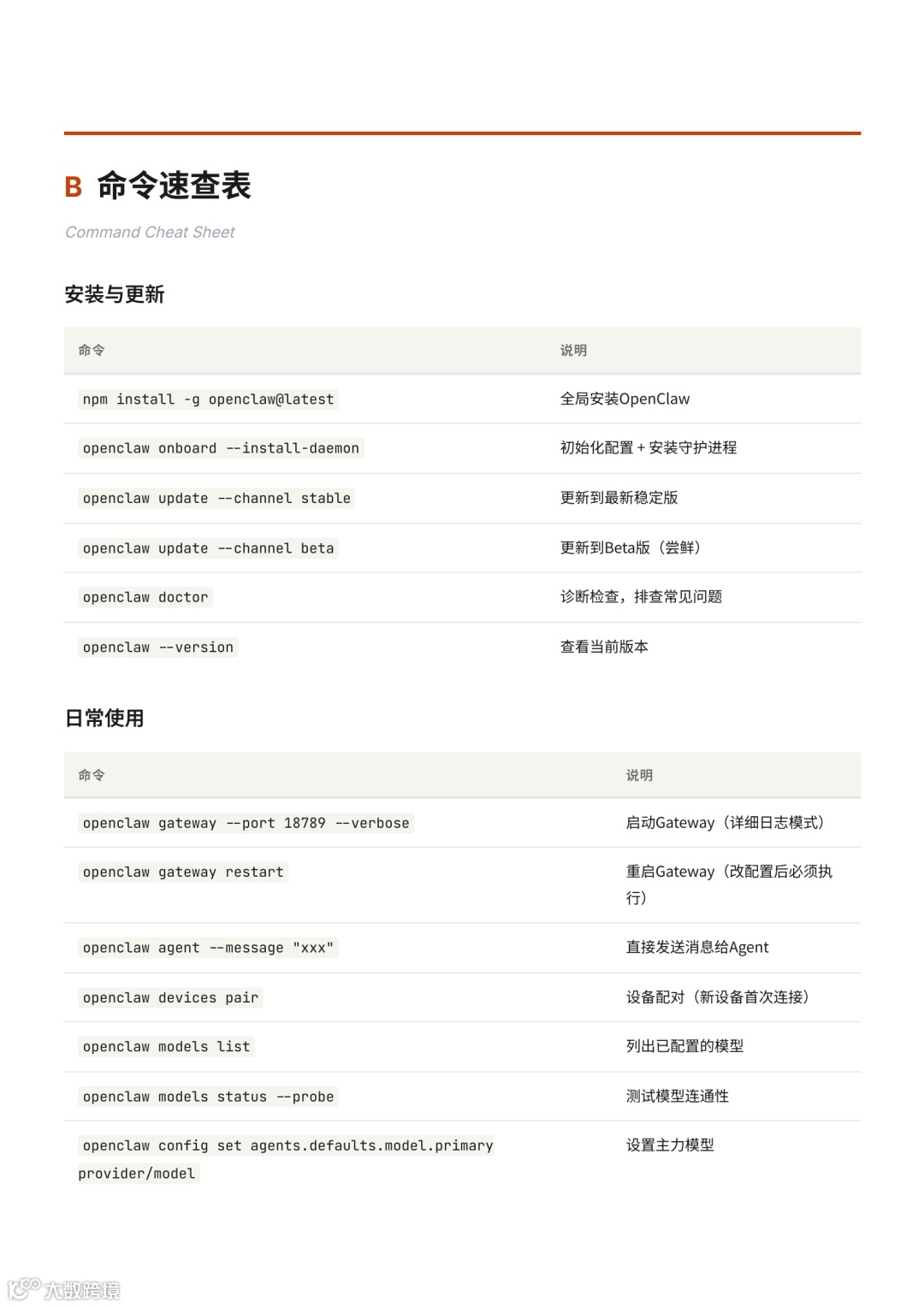 B 命令速查表

Command Cheat Sheet

安装与更新

| 命令 | 说明 |
|---|---|
| npm install -g openclaw@latest | 全局安装OpenClaw |
| openclaw onboard --install-daemon | 初始化配置 + 安装守护进程 |
| openclaw update --channel stable | 更新到最新稳定版 |
| openclaw update --channel beta | 更新到Beta版（尝鲜） |
| openclaw doctor | 诊断检查，排查常见问题 |
| openclaw --version | 查看当前版本 |

日常使用

| 命令 | 说明 |
|---|---|
| openclaw gateway --port 18789 --verbose | 启动Gateway（详细日志模式） |
| openclaw gateway restart | 重启Gateway（改配置后必须执行） |
| openclaw agent --message "xxx" | 直接发送消息给Agent |
| openclaw devices pair | 设备配对（新设备首次连接） |
| openclaw models list | 列出已配置的模型 |
| openclaw models status --probe | 测试模型连通性 |
| openclaw config set agents.defaults.model.primary provider/model | 设置主力模型 |

大数跨境